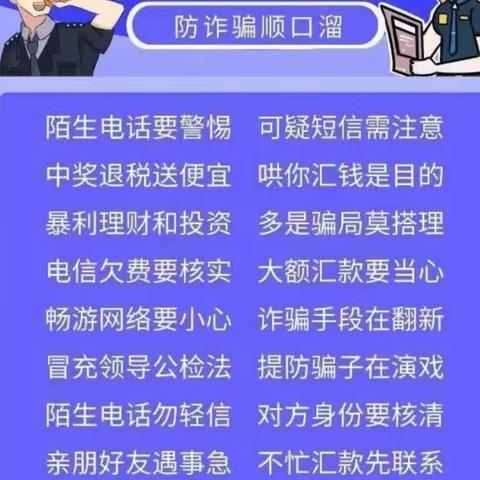 防诈骗顺口溜

陌生电话要警惕 可疑短信需注意
中奖退税送便宜 哄你汇钱是目的
暴利理财和投资 多是骗局莫搭理
电信欠费要核实 大额汇款要当心
畅游网络要小心 诈骗手段在翻新
冒充领导公检法 提防骗子在演戏
陌生电话勿轻信 对方身份要核清
亲朋好友遇事急 不忙汇款先联系